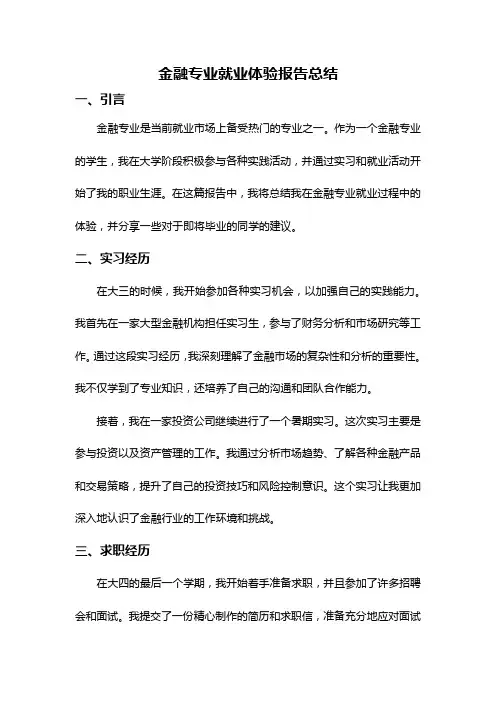 金融专业就业体验报告总结

一、引言

金融专业是当前就业市场上备受热门的专业之一。作为一个金融专业的学生，我在大学阶段积极参与各种实践活动，并通过实习和就业活动开始了我的职业生涯。在这篇报告中，我将总结我在金融专业就业过程中的体验，并分享一些对于即将毕业的同学的建议。

二、实习经历

在大三的时候，我开始参加各种实习机会，以加强自己的实践能力。我首先在一家大型金融机构担任实习生，参与了财务分析和市场研究等工作。通过这段实习经历，我深刻理解了金融市场的复杂性和分析的重要性。我不仅学到了专业知识，还培养了自己的沟通和团队合作能力。

接着，我在一家投资公司继续进行了一个暑期实习。这次实习主要是参与投资以及资产管理的工作。我通过分析市场趋势、了解各种金融产品和交易策略，提升了自己的投资技巧和风险控制意识。这个实习让我更加深入地认识了金融行业的工作环境和挑战。

三、求职经历

在大四的最后一个学期，我开始着手准备求职，并且参加了许多招聘会和面试。我提交了一份精心制作的简历和求职信，准备充分地应对面试